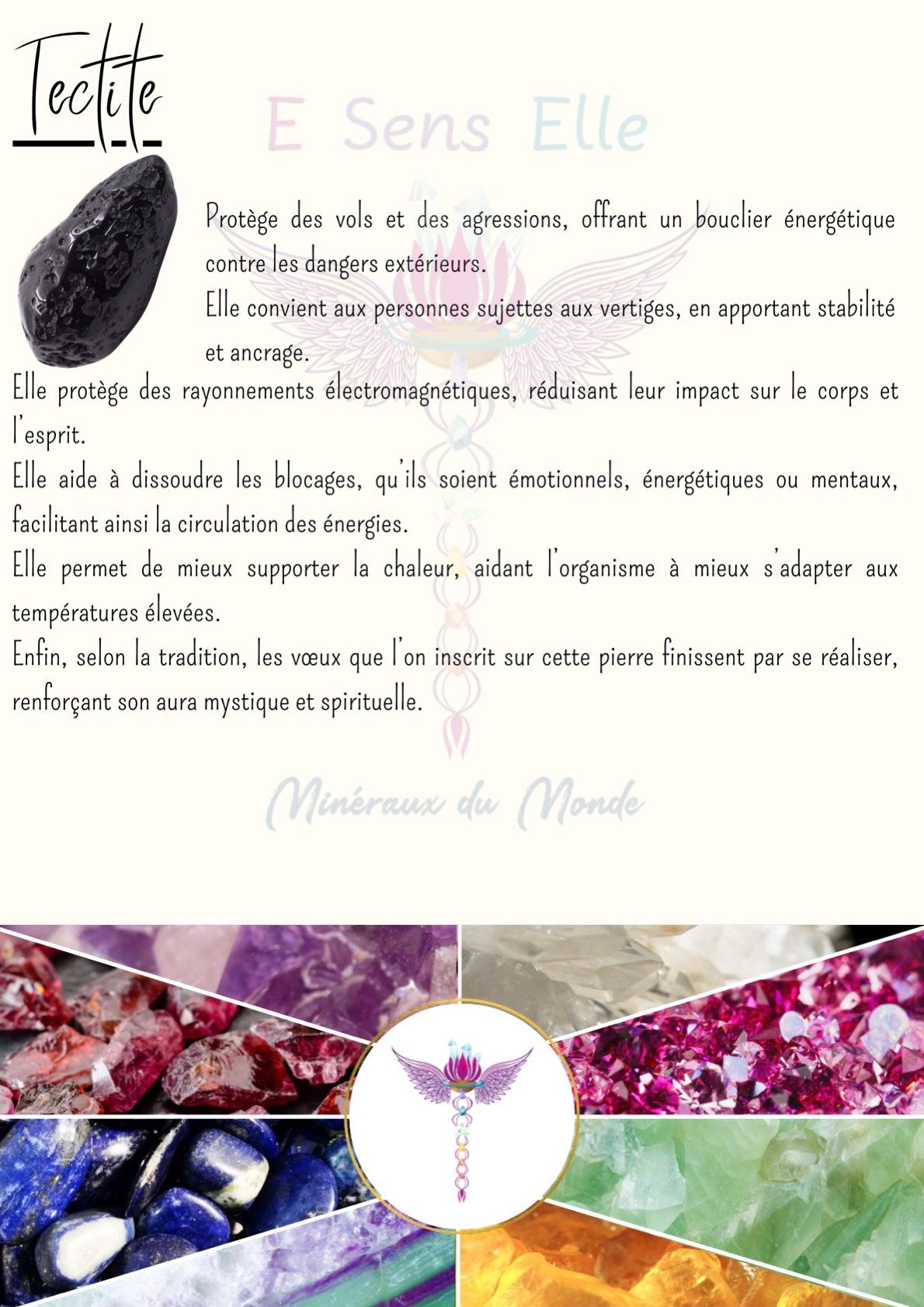 Tectite

Protège des vols et des agressions, offrant un bouclier énergétique contre les dangers extérieurs.

Elle convient aux personnes sujettes aux vertiges, en apportant stabilité et ancrage.

Elle protège des rayonnements électromagnétiques, réduisant leur impact sur le corps et l'esprit.

Elle aide à dissoudre les blocages, qu'ils soient émotionnels, énergétiques ou mentaux, facilitant ainsi la circulation des énergies.

Elle permet de mieux supporter la chaleur, aidant l'organisme à mieux s'adapter aux températures élevées.

Enfin, selon la tradition, les vœux que l'on inscrit sur cette pierre finissent par se réaliser, renforçant son aura mystique et spirituelle.

E Sens Elle

Minéraux du Monde